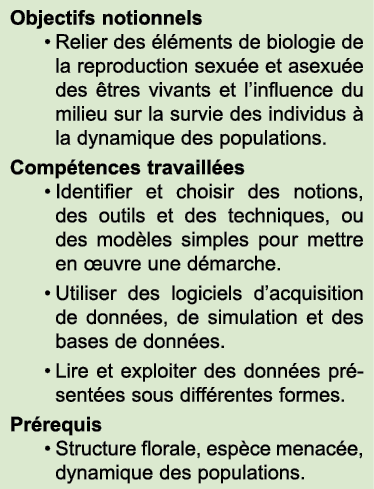 Objectifs notionnels

• Relier des éléments de biologie de la reproduction sexuée et asexuée des êtres vivants et l'influence du milieu sur la survie des individus à la dynamique des populations.

Compétences travaillées

• Identifier et choisir des notions, des outils et des techniques, ou des modèles simples pour mettre en œuvre une démarche.

• Utiliser des logiciels d'acquisition de données, de simulation et des bases de données.

• Lire et exploiter des données présentées sous différentes formes.

Prérequis

• Structure florale, espèce menacée, dynamique des populations.